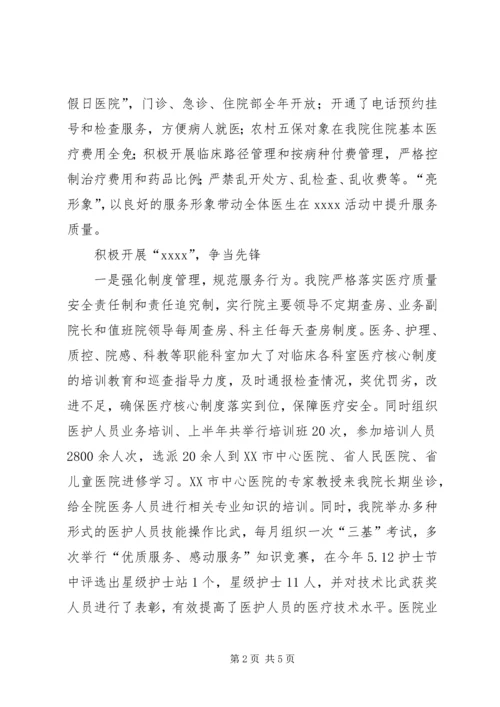 假日医院”，门诊、急诊、住院部全年开放；开通了电话预约挂号和检查服务，方便病人就医；农村五保对象在我院住院基本医疗费用全免；积极开展临床路径管理和按病种付费管理，严格控制治疗费用和药品比例；严禁乱开处方、乱检查、乱收费等。“亮形象”，以良好的服务形象带动全体医生在 xxxx 活动中提升服务质量。

积极开展“xxxx”，争当先锋

一是强化制度管理，规范服务行为。我院严格落实医疗质量安全责任制和责任追究制，实行院主要领导不定期查房、业务副院长和值班院领导每周查房、科主任每天查房制度。医务、护理、质控、院感、科教等职能科室加大了对临床各科室医疗核心制度的培训教育和巡查指导力度，及时通报检查情况，奖优罚劣，改进不足，确保医疗核心制度落实到位，保障医疗安全。同时组织医护人员业务培训、上半年共举行培训班 20 次，参加培训人员 2800 余人次，选派 20 余人到 XX 市中心医院、省人民医院、省儿童医院进修学习。XX 市中心医院的专家教授来我院长期坐诊，给全院医务人员进行相关专业知识的培训。同时，我院举办多种形式的医护人员技能操作比武，每月组织一次“三基”考试，多次举行“优质服务、感动服务”知识竞赛，在今年 5.12 护士节中评选出星级护士站 1 个，星级护士 11 人，并对技术比武获奖人员进行了表彰，有效提高了医护人员的医疗技术水平。医院业

第 2 页 共 5 页